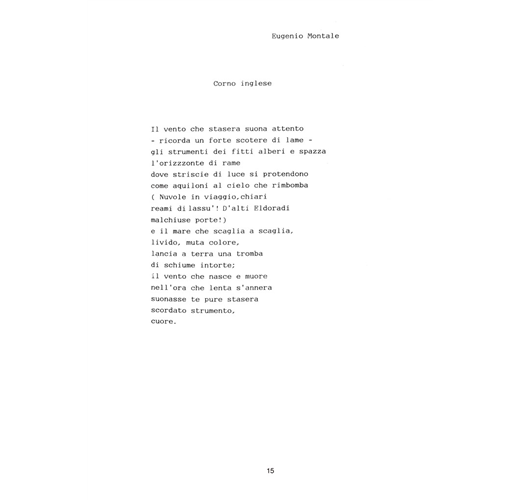 Eugenio Montale

Corno inglese

Il vento che stasera suona attento
- ricorda un forte scotere di lame -
gli strumenti dei fitti alberi e spazza
l'orizzzonte di rame
dove striscie di luce si protendono
come aquiloni al cielo che rimbomba
( Nuvole in viaggio,chiari
reami di lassu'! D'alti Eldoradi
malchiuse porte!)
e il mare che scaglia a scaglia,
livido, muta colore,
lancia a terra una tromba
di schiume intorte;
il vento che nasce e muore
nell'ora che lenta s'annera
suonasse te pure stasera
scordato strumento,
cuore.

15